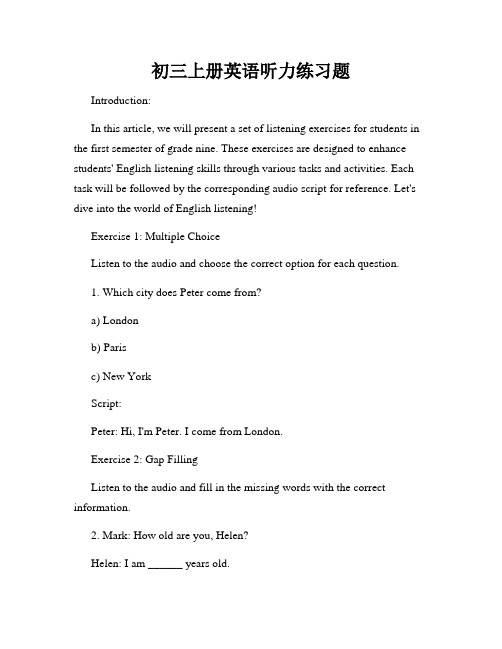 初三上册英语听力练习题

Introduction:

In this article, we will present a set of listening exercises for students in the first semester of grade nine. These exercises are designed to enhance students' English listening skills through various tasks and activities. Each task will be followed by the corresponding audio script for reference. Let's dive into the world of English listening!

Exercise 1: Multiple Choice

Listen to the audio and choose the correct option for each question.

1. Which city does Peter come from?

a) London

b) Paris

c) New York

Script:

Peter: Hi, I'm Peter. I come from London.

Exercise 2: Gap Filling

Listen to the audio and fill in the missing words with the correct information.

2. Mark: How old are you, Helen?

Helen: I am ______ years old.